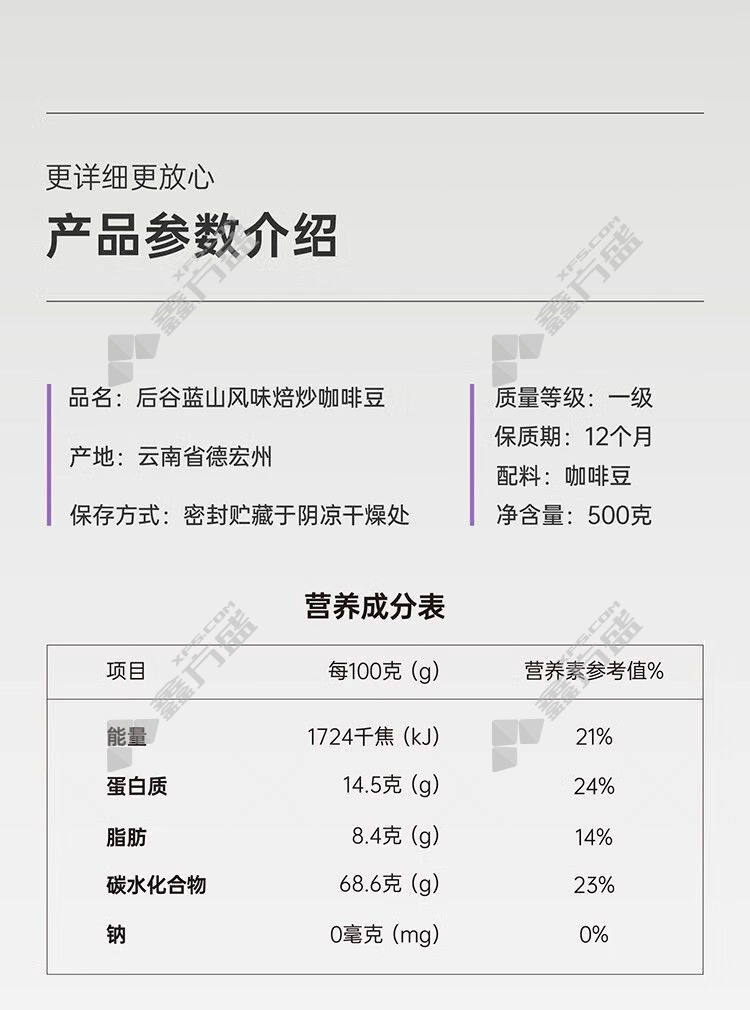 更详细更放心

产品参数介绍

品名：后谷蓝山风味焙炒咖啡豆

产地：云南省德宏州

保存方式：密封贮藏于阴凉干燥处

质量等级：一级

保质期：12个月

配料：咖啡豆

净含量：500克

营养成分表

| 项目 | 每100克（g） | 营养素参考值% |
|---|---|---|
| 能量 | 1724千焦（kJ） | 21% |
| 蛋白质 | 14.5克（g） | 24% |
| 脂肪 | 8.4克（g） | 14% |
| 碳水化合物 | 68.6克（g） | 23% |
| 钠 | 0毫克（mg） | 0% |

XFS.COM 鑫方盛